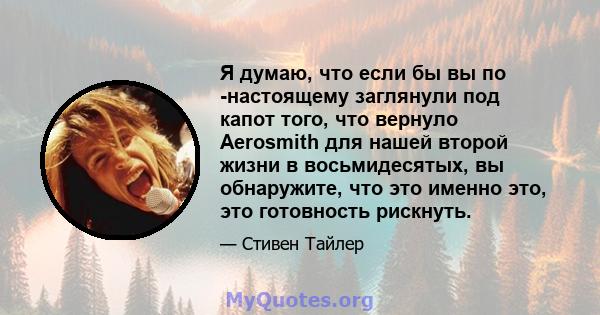 Я думаю, что если бы вы по -настоящему заглянули под капот того, что вернуло Aerosmith для нашей второй жизни в восьмидесятых, вы обнаружите, что это именно это, это готовность рискнуть.

— Стивен Тайлер

MyQuotes.org